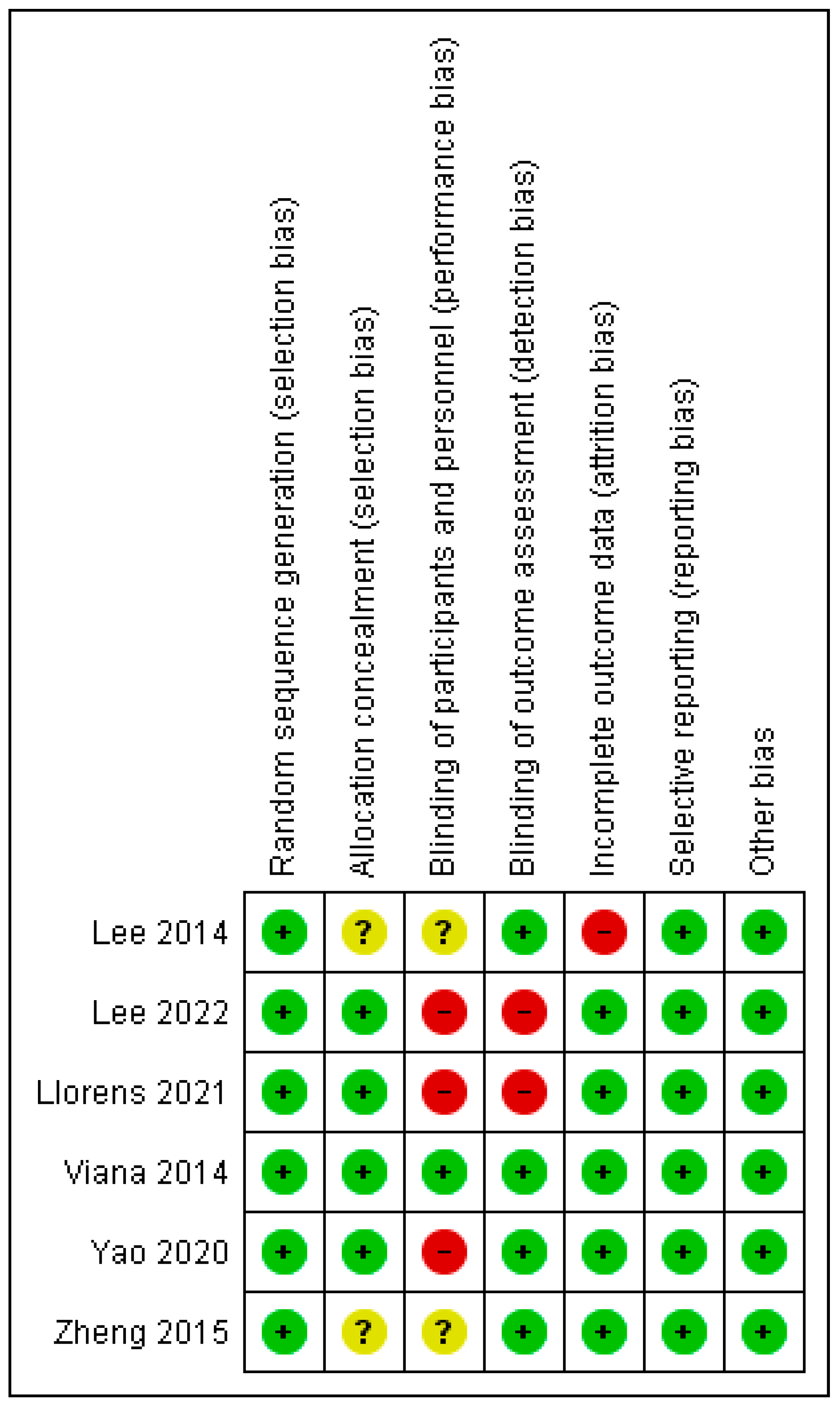 |  | Random sequence generation (selection bias) | Allocation concealment (selection bias) | Blinding of participants and personnel (performance bias) | Blinding of outcome assessment (detection bias) | Incomplete outcome data (attrition bias) | Selective reporting (reporting bias) | Other bias |
|---|---|---|---|---|---|---|---|
| Lee 2014 | + | ? | ? | + | − | + | + |
| Lee 2022 | + | + | − | − | + | + | + |
| Llorens 2021 | + | + | − | − | + | + | + |
| Viana 2014 | + | + | + | + | + | + | + |
| Yao 2020 | + | + | − | + | + | + | + |
| Zheng 2015 | + | ? | ? | + | + | + | + |